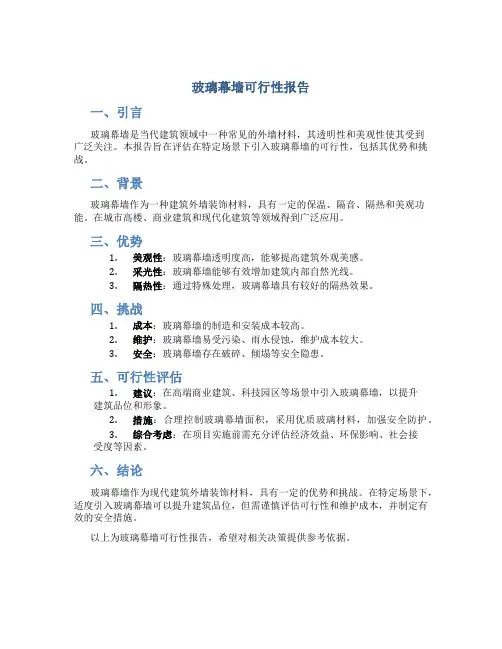 玻璃幕墙可行性报告

一、引言

玻璃幕墙是当代建筑领域中一种常见的外墙材料，其透明性和美观性使其受到广泛关注。本报告旨在评估在特定场景下引入玻璃幕墙的可行性，包括其优势和挑战。

二、背景

玻璃幕墙作为一种建筑外墙装饰材料，具有一定的保温、隔音、隔热和美观功能。在城市高楼、商业建筑和现代化建筑等领域得到广泛应用。

三、优势

1. 美观性：玻璃幕墙透明度高，能够提高建筑外观美感。
2. 采光性：玻璃幕墙能够有效增加建筑内部自然光线。
3. 隔热性：通过特殊处理，玻璃幕墙具有较好的隔热效果。

四、挑战

1. 成本：玻璃幕墙的制造和安装成本较高。
2. 维护：玻璃幕墙易受污染、雨水侵蚀，维护成本较大。
3. 安全：玻璃幕墙存在破碎、倾塌等安全隐患。

五、可行性评估

1. 建议：在高端商业建筑、科技园区等场景中引入玻璃幕墙，以提升建筑品位和形象。
2. 措施：合理控制玻璃幕墙面积，采用优质玻璃材料，加强安全防护。
3. 综合考虑：在项目实施前需充分评估经济效益、环保影响、社会接受度等因素。

六、结论

玻璃幕墙作为现代建筑外墙装饰材料，具有一定的优势和挑战。在特定场景下，适度引入玻璃幕墙可以提升建筑品位，但需谨慎评估可行性和维护成本，并制定有效的安全措施。

以上为玻璃幕墙可行性报告，希望对相关决策提供参考依据。